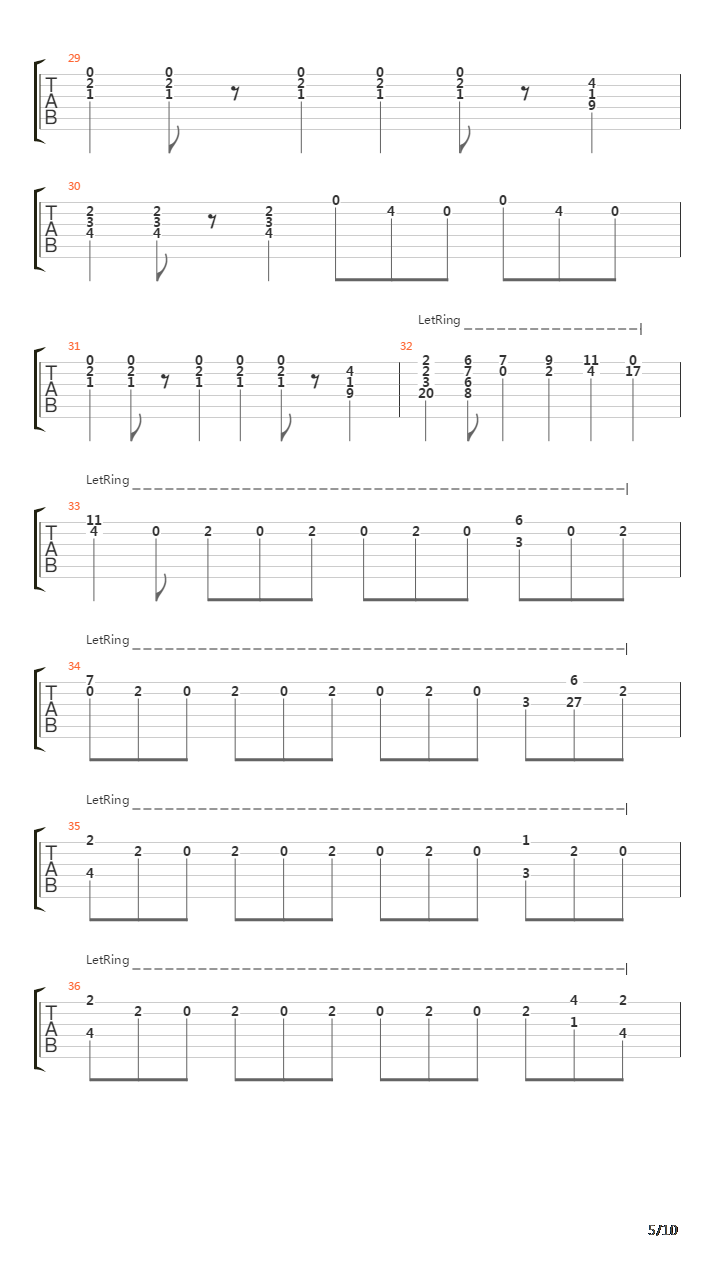 29
T
A
B
0 2 1
0 2 1
0 2 1
0 2 1
0 2 1
4 1 9

30
T
A
B
2 3 4
2 3 4
2 3 4
0 4 0 0 4 0

LetRing

31
T
A
B
0 2 1
0 2 1
0 2 1
0 2 1
0 2 1
4 1 9

32
2 2 3 20
6 7 6 8
7 0
9 2
11 4
0 17

LetRing

33
T
A
B
11 4
0 2 0 2 0 2 0
6 3
0 2

LetRing

34
T
A
B
7 0
2 0 2 0 2 0 2 0 3
6 27
2

LetRing

35
T
A
B
2 4
2 0 2 0 2 0 2 0
1 3
2 0

LetRing

36
T
A
B
2 4
2 0 2 0 2 0 2 0 2
4 1
2 4

5/10